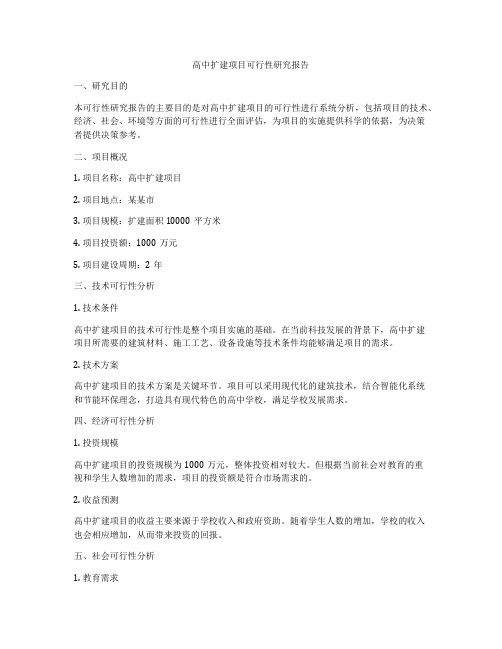 高中扩建项目可行性研究报告

一、研究目的

本可行性研究报告的主要目的是对高中扩建项目的可行性进行系统分析，包括项目的技术、经济、社会、环境等方面的可行性进行全面评估，为项目的实施提供科学的依据，为决策者提供决策参考。

二、项目概况

1. 项目名称：高中扩建项目

2. 项目地点：某某市

3. 项目规模：扩建面积 10000 平方米

4. 项目投资额：1000 万元

5. 项目建设周期：2 年

三、技术可行性分析

1. 技术条件

高中扩建项目的技术可行性是整个项目实施的基础。在当前科技发展的背景下，高中扩建项目所需要的建筑材料、施工工艺、设备设施等技术条件均能够满足项目的需求。

2. 技术方案

高中扩建项目的技术方案是关键环节。项目可以采用现代化的建筑技术，结合智能化系统和节能环保理念，打造具有现代特色的高中学校，满足学校发展需求。

四、经济可行性分析

1. 投资规模

高中扩建项目的投资规模为 1000 万元，整体投资相对较大。但根据当前社会对教育的重视和学生人数增加的需求，项目的投资额是符合市场需求的。

2. 收益预测

高中扩建项目的收益主要来源于学校收入和政府资助。随着学生人数的增加，学校的收入也会相应增加，从而带来投资的回报。

五、社会可行性分析

1. 教育需求